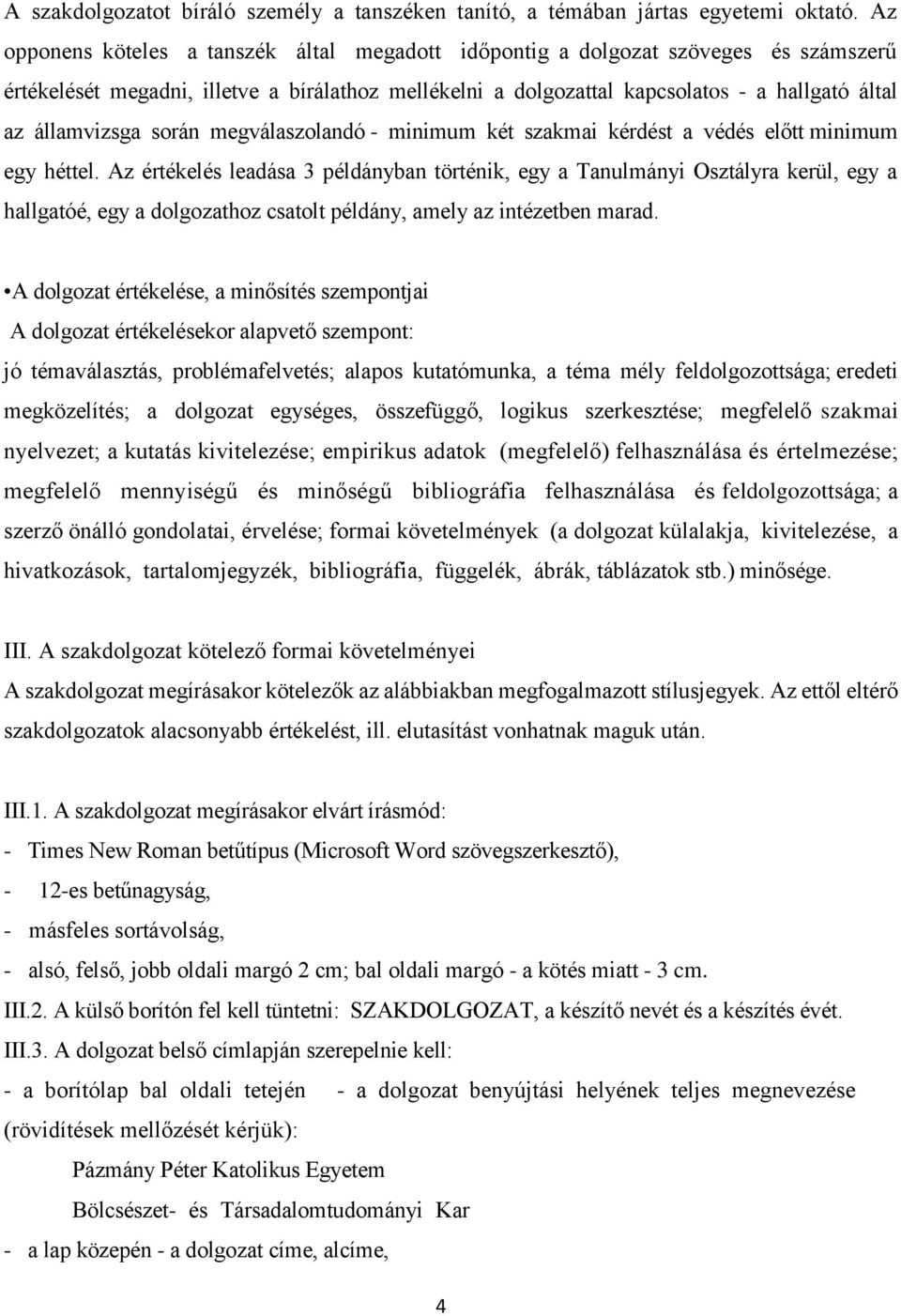 A szakdolgozatot bíráló személy a tanszéken tanító, a témában jártas egyetemi oktató. Az opponens köteles a tanszék által megadott időpontig a dolgozat szöveges és számszerű értékelését megadni, illetve a bírálathoz mellékelni a dolgozattal kapcsolatos - a hallgató által az államvizsga során megválaszolandó - minimum két szakmai kérdést a védés előtt minimum egy héttel. Az értékelés leadása 3 példányban történik, egy a Tanulmányi Osztályra kerül, egy a hallgatóé, egy a dolgozathoz csatolt példány, amely az intézetben marad.

•A dolgozat értékelése, a minősítés szempontjai

A dolgozat értékelésekor alapvető szempont:

jó témaválasztás, problémafelvetés; alapos kutatómunka, a téma mély feldolgozottsága; eredeti megközelítés; a dolgozat egységes, összefüggő, logikus szerkesztése; megfelelő szakmai nyelvezet; a kutatás kivitelezése; empirikus adatok (megfelelő) felhasználása és értelmezése; megfelelő mennyiségű és minőségű bibliográfia felhasználása és feldolgozottsága; a szerző önálló gondolatai, érvelése; formai követelmények (a dolgozat külalakja, kivitelezése, a hivatkozások, tartalomjegyzék, bibliográfia, függelék, ábrák, táblázatok stb.) minősége.

III. A szakdolgozat kötelező formai követelményei

A szakdolgozat megírásakor kötelezők az alábbiakban megfogalmazott stílusjegyek. Az ettől eltérő szakdolgozatok alacsonyabb értékelést, ill. elutasítást vonhatnak maguk után.

III.1. A szakdolgozat megírásakor elvárt írásmód:

- Times New Roman betűtípus (Microsoft Word szövegszerkesztő),

- 12-es betűnagyság,

- másfeles sortávolság,

- alsó, felső, jobb oldali margó 2 cm; bal oldali margó - a kötés miatt - 3 cm.

III.2. A külső borítón fel kell tüntetni: SZAKDOLGOZAT, a készítő nevét és a készítés évét.

III.3. A dolgozat belső címlapján szerepelnie kell:

- a borítólap bal oldali tetején - a dolgozat benyújtási helyének teljes megnevezése (rövidítések mellőzését kérjük):

Pázmány Péter Katolikus Egyetem

Bölcsészet- és Társadalomtudományi Kar

- a lap közepén - a dolgozat címe, alcíme,

4